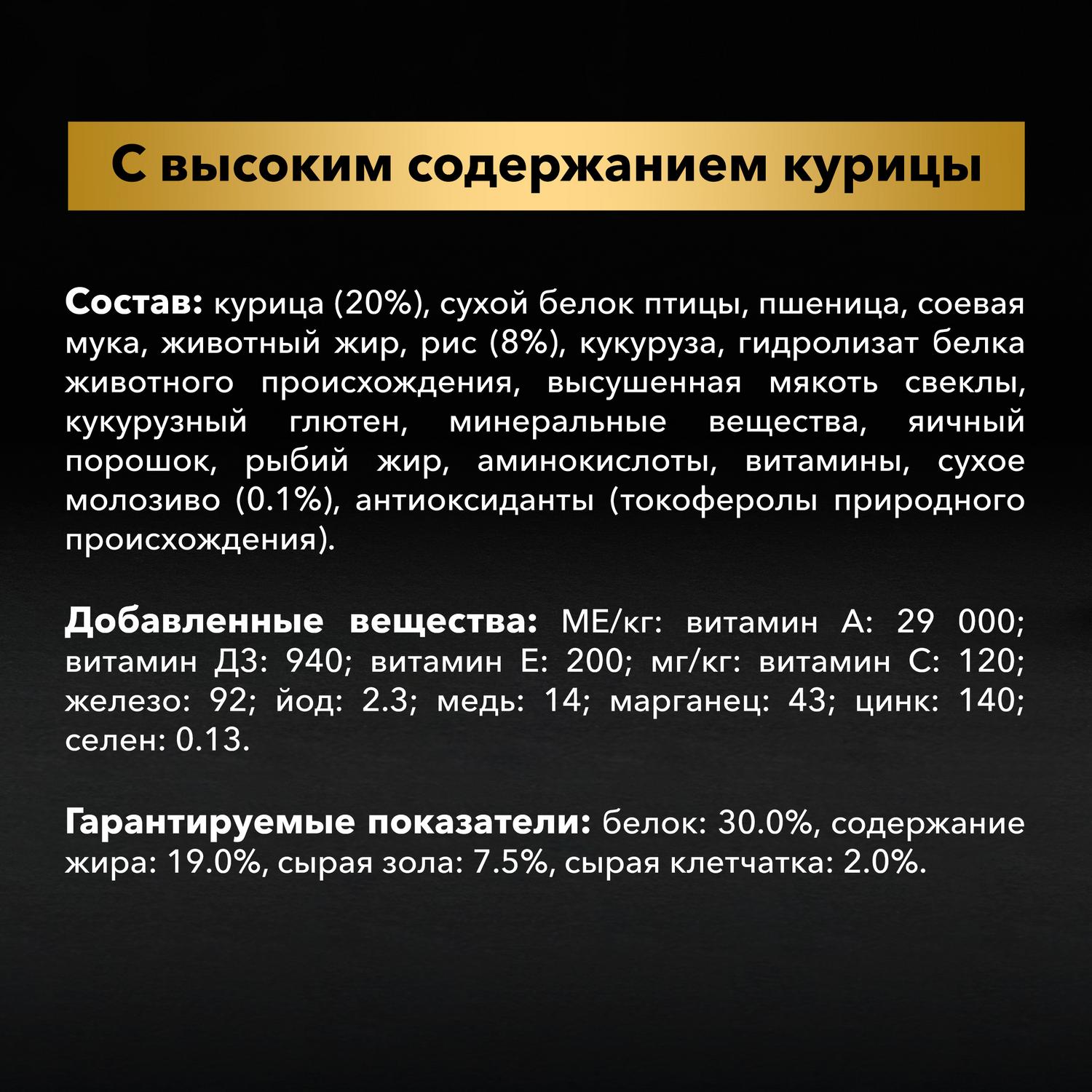 С высоким содержанием курицы

Состав: курица (20%), сухой белок птицы, пшеница, соевая мука, животный жир, рис (8%), кукуруза, гидролизат белка животного происхождения, высушенная мякоть свеклы, кукурузный глютен, минеральные вещества, яичный порошок, рыбий жир, аминокислоты, витамины, сухое молозиво (0.1%), антиоксиданты (токоферолы природного происхождения).

Добавленные вещества: МЕ/кг: витамин А: 29 000; витамин Д3: 940; витамин Е: 200; мг/кг: витамин С: 120; железо: 92; йод: 2.3; медь: 14; марганец: 43; цинк: 140; селен: 0.13.

Гарантируемые показатели: белок: 30.0%, содержание жира: 19.0%, сырая зола: 7.5%, сырая клетчатка: 2.0%.